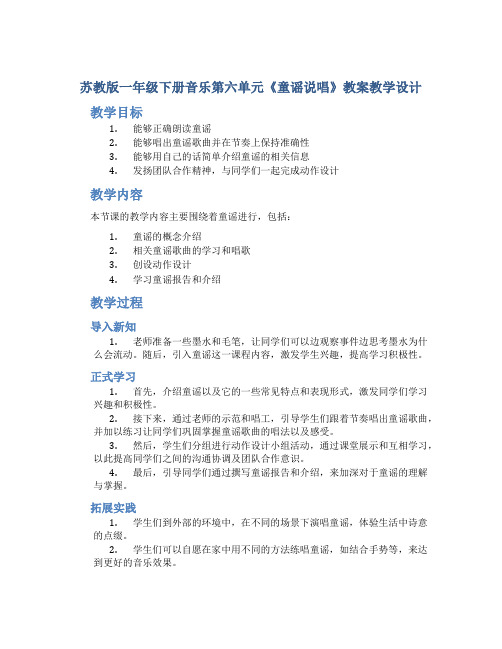 苏教版一年级下册音乐第六单元《童谣说唱》教案教学设计

教学目标

1. 能够正确朗读童谣
2. 能够唱出童谣歌曲并在节奏上保持准确性
3. 能够用自己的话简单介绍童谣的相关信息
4. 发扬团队合作精神，与同学们一起完成动作设计

教学内容

本节课的教学内容主要围绕着童谣进行，包括：

1. 童谣的概念介绍
2. 相关童谣歌曲的学习和唱歌
3. 创设动作设计
4. 学习童谣报告和介绍

教学过程

导入新知

1. 老师准备一些墨水和毛笔，让同学们可以边观察事件边思考墨水为什么会流动。随后，引入童谣这一课程内容，激发学生兴趣，提高学习积极性。

正式学习

1. 首先，介绍童谣以及它的一些常见特点和表现形式，激发同学们学习兴趣和积极性。
2. 接下来，通过老师的示范和唱工，引导学生们跟着节奏唱出童谣歌曲，并加以练习让同学们巩固掌握童谣歌曲的唱法以及感受。
3. 然后，学生们分组进行动作设计小组活动，通过课堂展示和互相学习，以此提高同学们之间的沟通协调及团队合作意识。
4. 最后，引导同学们通过撰写童谣报告和介绍，来加深对于童谣的理解与掌握。

拓展实践

1. 学生们到外部的环境中，在不同的场景下演唱童谣，体验生活中诗意的点缀。
2. 学生们可以自愿在家中用不同的方法练唱童谣，如结合手势等，来达到更好的音乐效果。